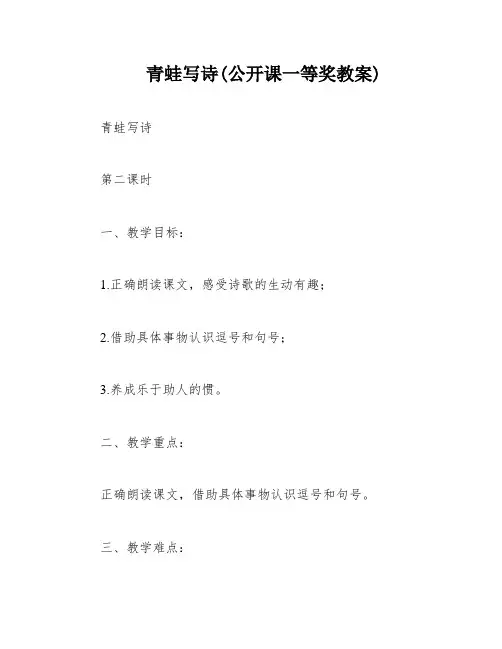 青蛙写诗(公开课一等奖教案)

青蛙写诗

第二课时

一、教学目标：

1.正确朗读课文，感受诗歌的生动有趣；

2.借助具体事物认识逗号和句号；

3.养成乐于助人的惯。

二、教学重点：

正确朗读课文，借助具体事物认识逗号和句号。

三、教学难点：